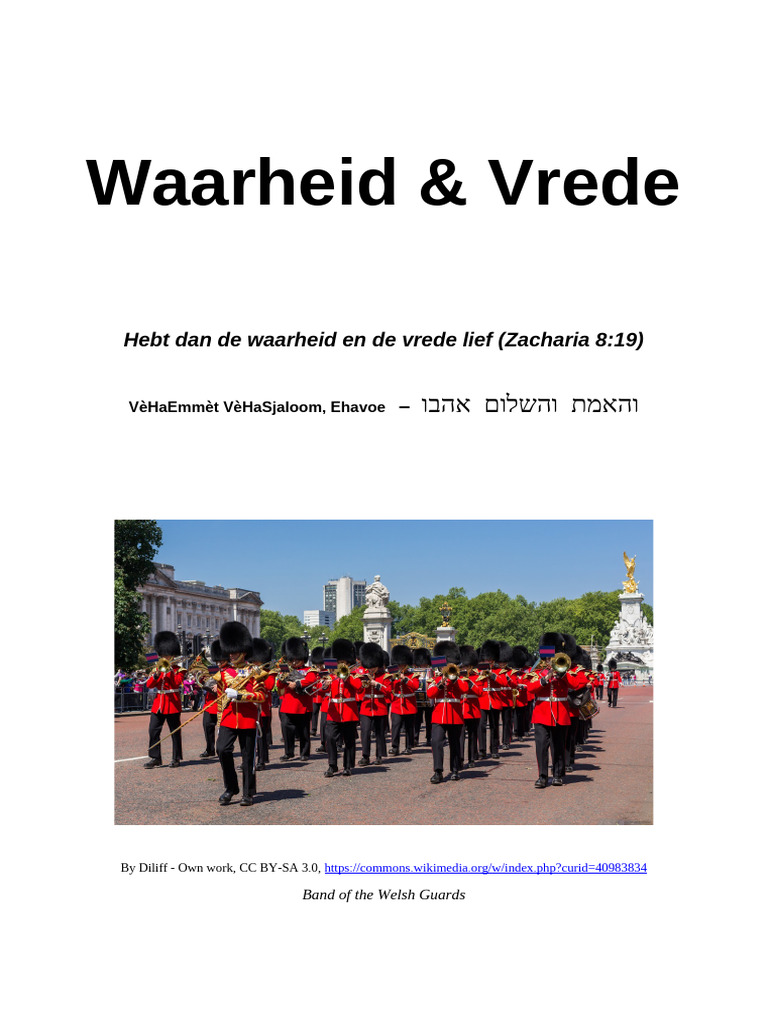 Waarheid & Vrede

Hebt dan de waarheid en de vrede lief (Zacharia 8:19)

VèHaEmmèt VèHaSjaloom, Ehavoe – והאמת והשלום אהבו

By Diliff - Own work, CC BY-SA 3.0, https://commons.wikimedia.org/w/index.php?curid=40983834

Band of the Welsh Guards